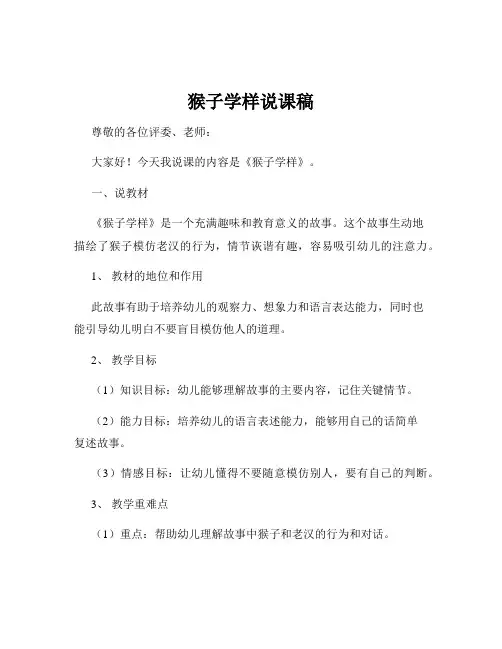 猴子学样说课稿

尊敬的各位评委、老师：

大家好！今天我说课的内容是《猴子学样》。

一、说教材

《猴子学样》是一个充满趣味和教育意义的故事。这个故事生动地描绘了猴子模仿老汉的行为，情节诙谐有趣，容易吸引幼儿的注意力。

1、 教材的地位和作用

此故事有助于培养幼儿的观察力、想象力和语言表达能力，同时也能引导幼儿明白不要盲目模仿他人的道理。

2、 教学目标

（1）知识目标：幼儿能够理解故事的主要内容，记住关键情节。

（2）能力目标：培养幼儿的语言表述能力，能够用自己的话简单复述故事。

（3）情感目标：让幼儿懂得不要随意模仿别人，要有自己的判断。

3、 教学重难点

（1）重点：帮助幼儿理解故事中猴子和老汉的行为和对话。